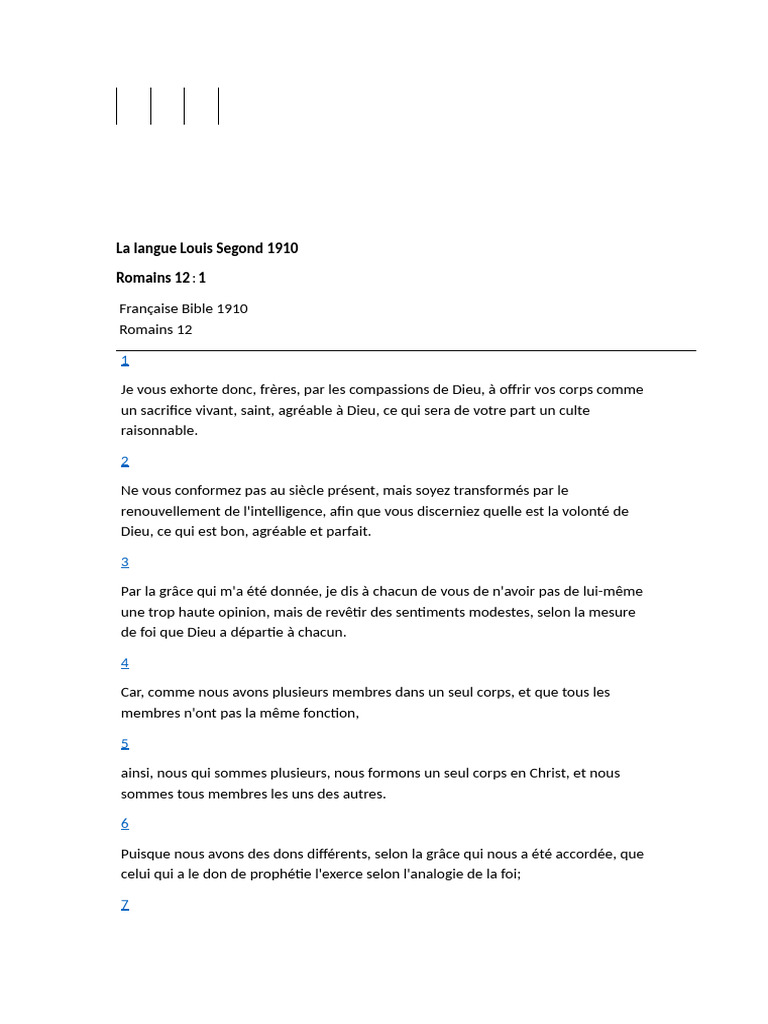 La langue Louis Segond 1910

Romains 12 : 1

Française Bible 1910
Romains 12

1

Je vous exhorte donc, frères, par les compassions de Dieu, à offrir vos corps comme un sacrifice vivant, saint, agréable à Dieu, ce qui sera de votre part un culte raisonnable.

2

Ne vous conformez pas au siècle présent, mais soyez transformés par le renouvellement de l'intelligence, afin que vous discerniez quelle est la volonté de Dieu, ce qui est bon, agréable et parfait.

3

Par la grâce qui m'a été donnée, je dis à chacun de vous de n'avoir pas de lui-même une trop haute opinion, mais de revêtir des sentiments modestes, selon la mesure de foi que Dieu a départie à chacun.

4

Car, comme nous avons plusieurs membres dans un seul corps, et que tous les membres n'ont pas la même fonction,

5

ainsi, nous qui sommes plusieurs, nous formons un seul corps en Christ, et nous sommes tous membres les uns des autres.

6

Puisque nous avons des dons différents, selon la grâce qui nous a été accordée, que celui qui a le don de prophétie l'exerce selon l'analogie de la foi;

7